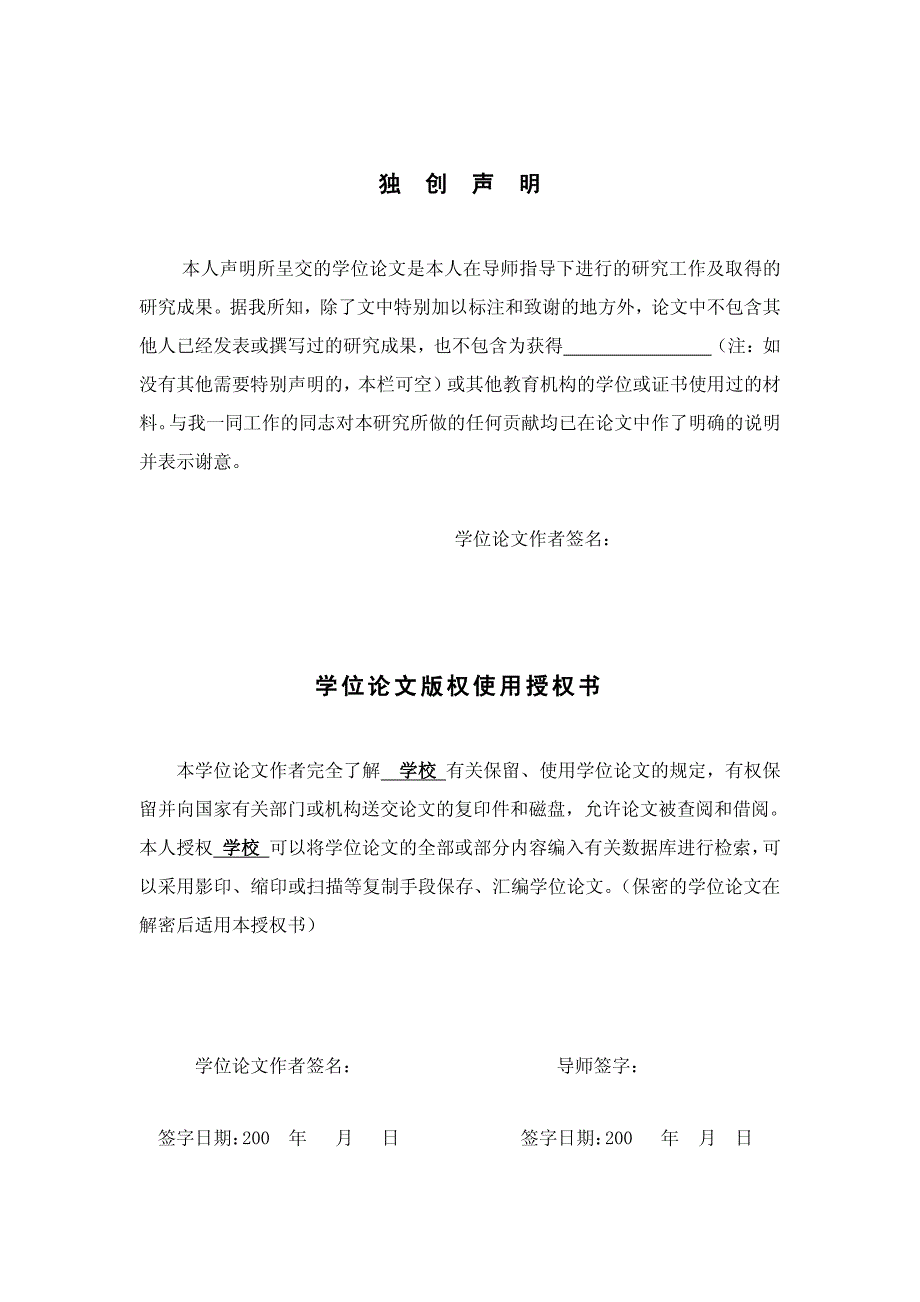 独 创 声 明

本人声明所呈交的学位论文是本人在导师指导下进行的研究工作及取得的研究成果。据我所知，除了文中特别加以标注和致谢的地方外，论文中不包含其他人已经发表或撰写过的研究成果，也不包含为获得________________（注：如没有其他需要特别声明的，本栏可空）或其他教育机构的学位或证书使用过的材料。与我一同工作的同志对本研究所做的任何贡献均已在论文中作了明确的说明并表示谢意。

学位论文作者签名：

学位论文版权使用授权书

本学位论文作者完全了解 学校 有关保留、使用学位论文的规定，有权保留并向国家有关部门或机构送交论文的复印件和磁盘，允许论文被查阅和借阅。本人授权 学校 可以将学位论文的全部或部分内容编入有关数据库进行检索，可以采用影印、缩印或扫描等复制手段保存、汇编学位论文。（保密的学位论文在解密后适用本授权书）

学位论文作者签名：

导师签字：

签字日期：200 年 月 日

签字日期：200 年 月 日